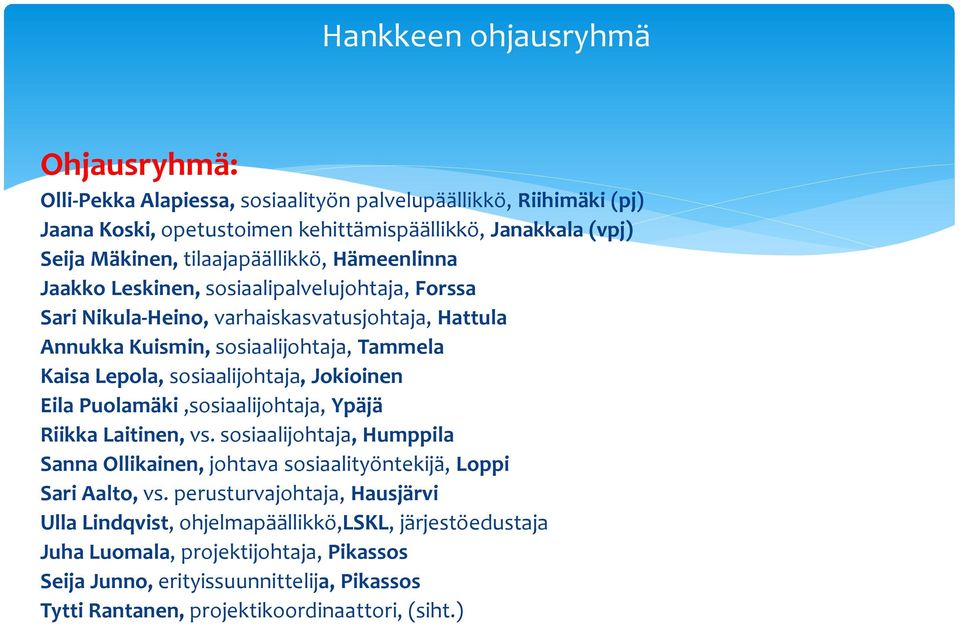 Hankkeen ohjausryhmä

Ohjausryhmä:
Olli-Pekka Alapiessa, sosiaalityön palvelupäällikkö, Riihimäki (pj)
Jaana Koski, opetustoimen kehittämispäällikkö, Janakkala (vpj)
Seija Mäkinen, tilaajapäällikkö, Hämeenlinna
Jaakko Leskinen, sosiaalipalvelujohtaja, Forssa
Sari Nikula-Heino, varhaiskasvatusjohtaja, Hattula
Annukka Kuismin, sosiaalijohtaja, Tammela
Kaisa Lepola, sosiaalijohtaja, Jokioinen
Eila Puolamäki ,sosiaalijohtaja, Ypäjä
Riikka Laitinen, vs. sosiaalijohtaja, Humppila
Sanna Ollikainen, johtava sosiaalityöntekijä, Loppi
Sari Aalto, vs. perusturvajohtaja, Hausjärvi
Ulla Lindqvist, ohjelmapäällikkö,LSKL, järjestöedustaja
Juha Luomala, projektijohtaja, Pikassos
Seija Junno, erityissuunnittelija, Pikassos
Tytti Rantanen, projektikoordinaattori, (siht.)